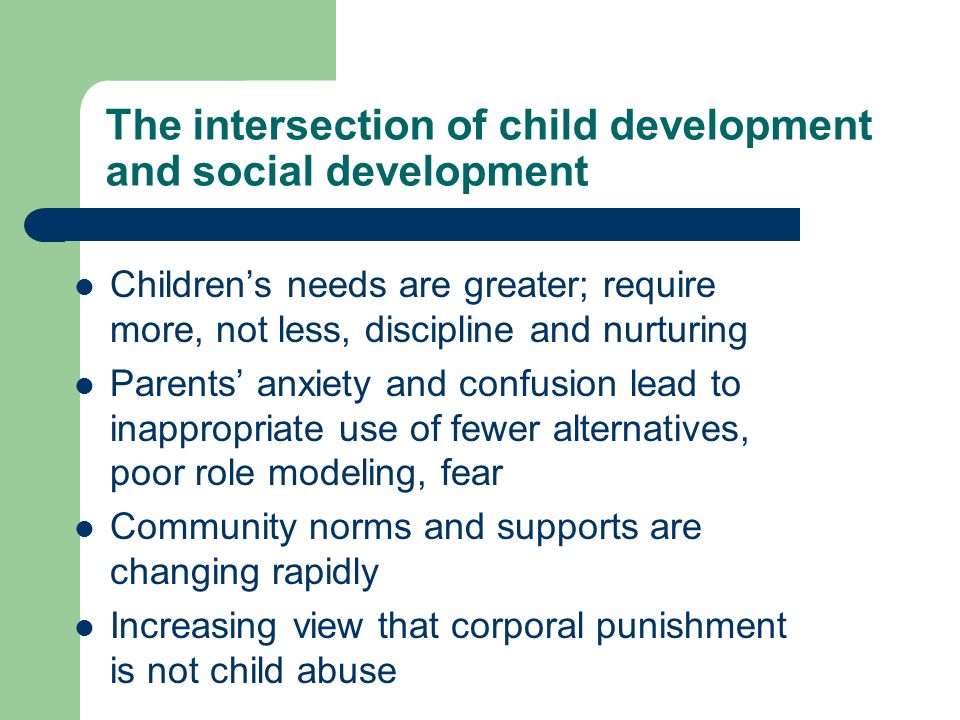 The intersection of child development and social development

- Children’s needs are greater; require more, not less, discipline and nurturing
- Parents’ anxiety and confusion lead to inappropriate use of fewer alternatives, poor role modeling, fear
- Community norms and supports are changing rapidly
- Increasing view that corporal punishment is not child abuse